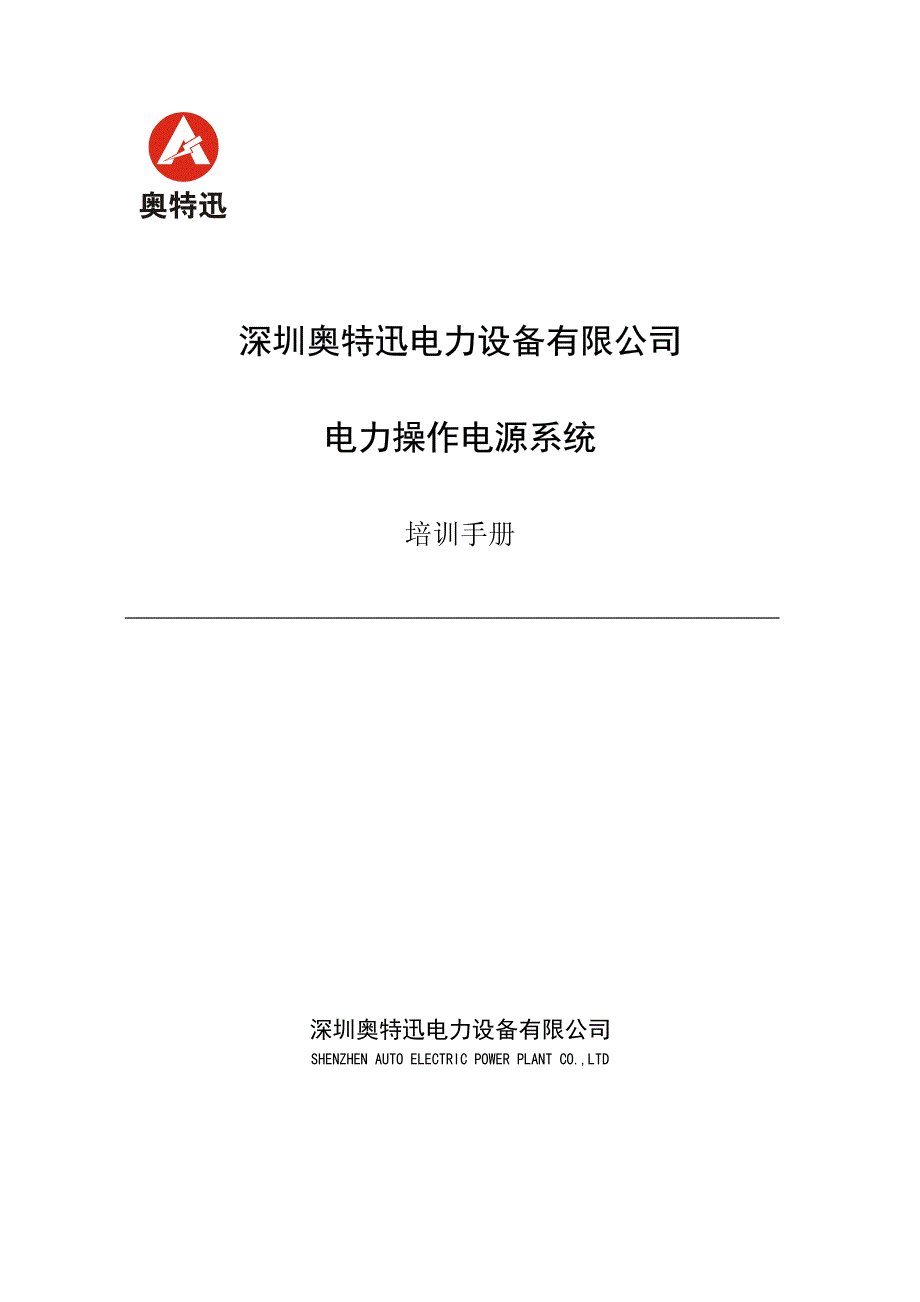 奥特迅

深圳奥特迅电力设备有限公司

电力操作电源系统

培训手册

深圳奥特迅电力设备有限公司
SHENZHEN AUTO ELECTRIC POWER PLANT CO.,LTD